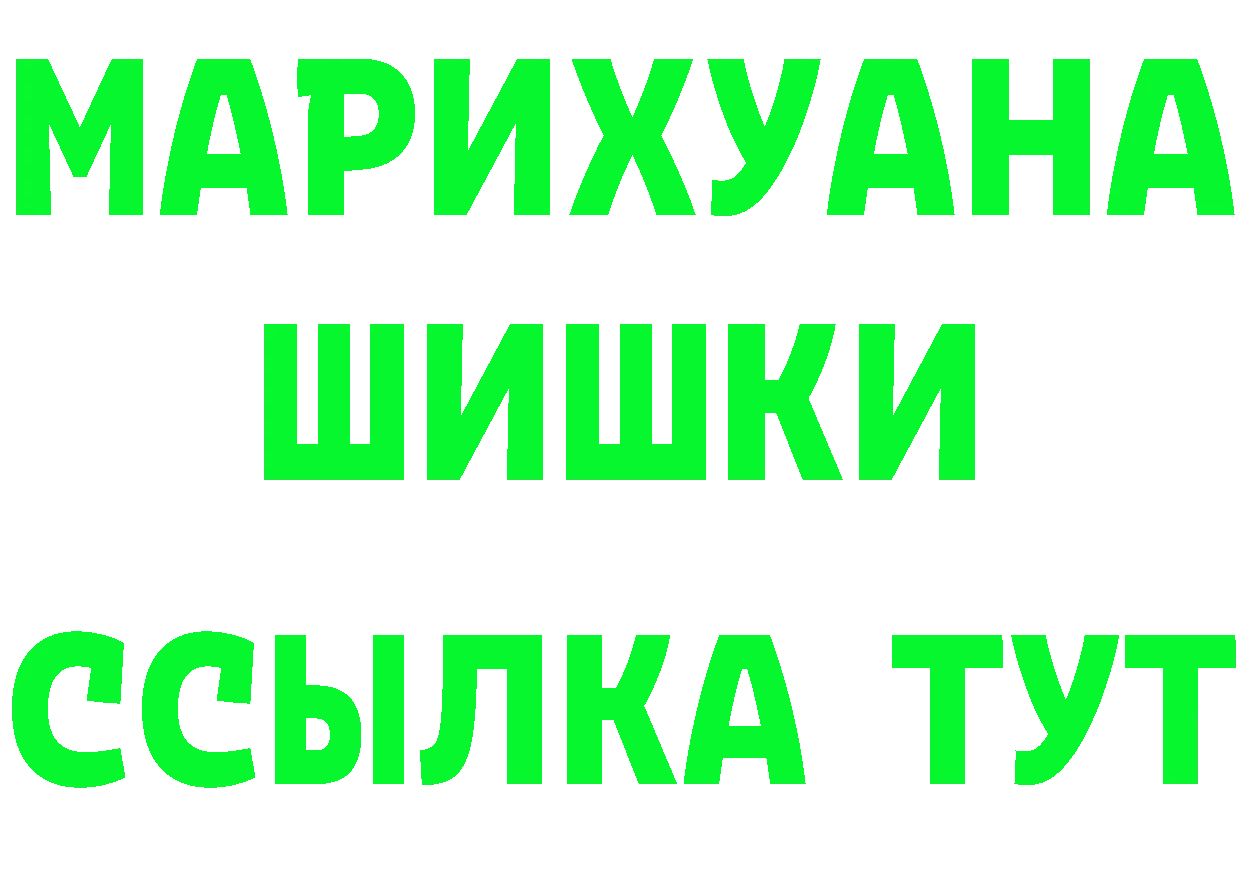 МАРИХУАНА
ШИШКИ
ССЫЛКА ТУТ